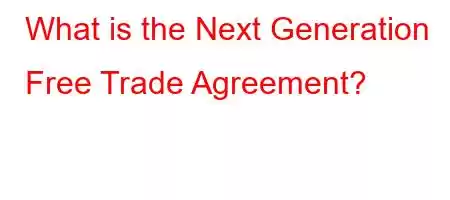 What is the Next Generation Free Trade Agreement?